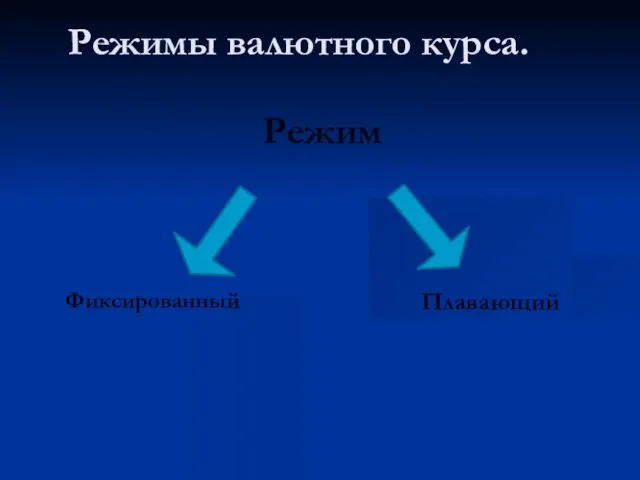 Режимы валютного курса.

Режим

Фиксированный

Плавающий